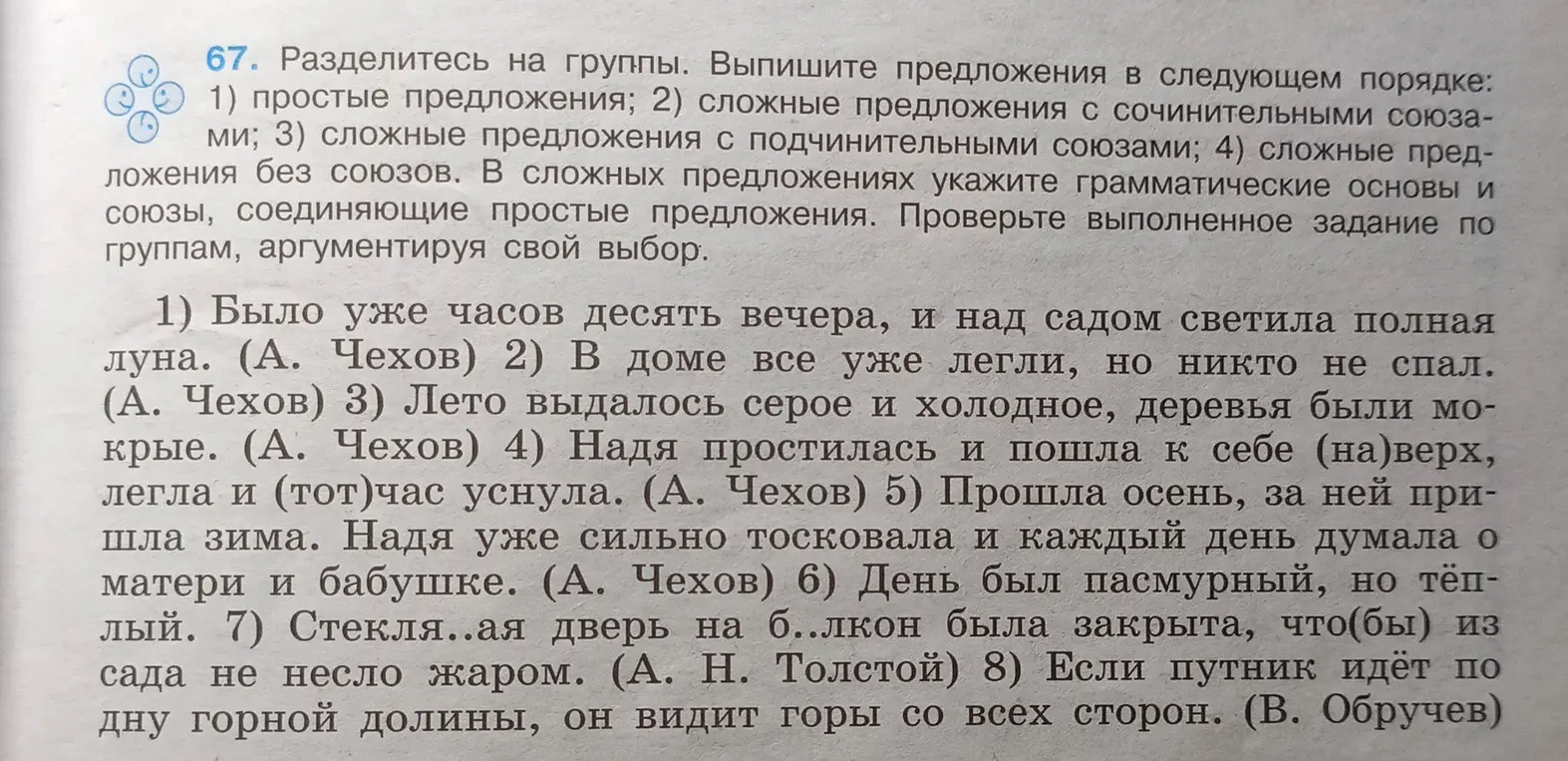 67. Разделитесь на группы. Выпишите предложения в следующем порядке: 1) простые предложения; 2) сложные предложения с сочинительными союзами; 3) сложные предложения с подчинительными союзами; 4) сложные предложения без союзов. В сложных предложениях укажите грамматические основы и союзы, соединяющие простые предложения. Проверьте выполненное задание по группам, аргументируя свой выбор.

1) Было уже часов десять вечера, и над садом светила полная луна. (А. Чехов) 2) В доме все уже легли, но никто не спал. (А. Чехов) 3) Лето выдалось серое и холодное, деревья были мокрые. (А. Чехов) 4) Надя простилась и пошла к себе (на)верх, легла и (тот)час уснула. (А. Чехов) 5) Прошла осень, за ней пришла зима. Надя уже сильно тосковала и каждый день думала о матери и бабушке. (А. Чехов) 6) День был пасмурный, но тёплый. 7) Стекля..ая дверь на б..лкон была закрыта, что(бы) из сада не несло жаром. (А. Н. Толстой) 8) Если путник идёт по дну горной долины, он видит горы со всех сторон. (В. Обручев)